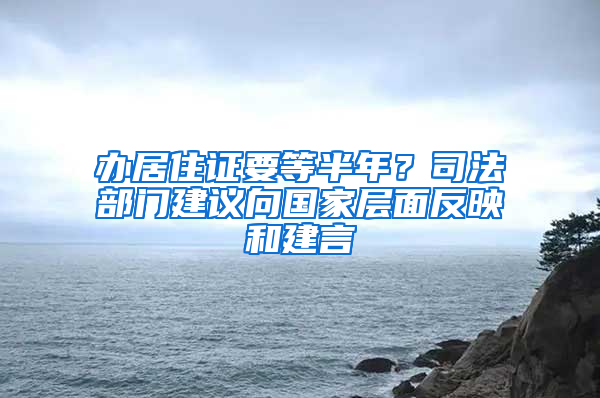 办居住证要等半年？司法部门建议向国家层面反映和建言